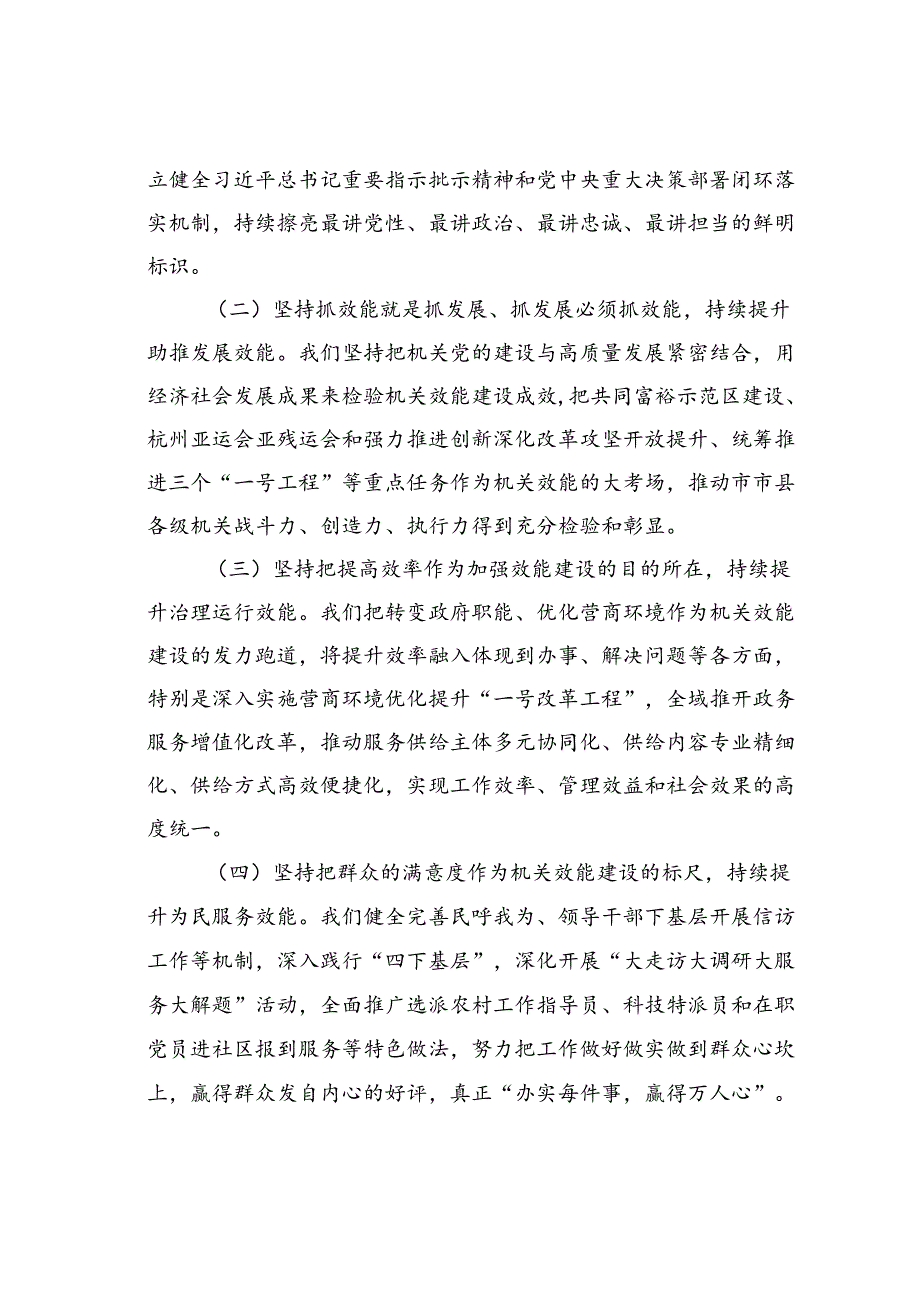 立健全习近平总书记重要指示批示精神和党中央重大决策部署闭环落实机制，持续擦亮最讲党性、最讲政治、最讲忠诚、最讲担当的鲜明标识。

（二）坚持抓效能就是抓发展、抓发展必须抓效能，持续提升助推发展效能。我们坚持把机关党的建设与高质量发展紧密结合，用经济社会发展成果来检验机关效能建设成效，把共同富裕示范区建设、杭州亚运会亚残运会和强力推进创新深化改革攻坚开放提升、统筹推进三个“一号工程”等重点任务作为机关效能的大考场，推动市市县各级机关战斗力、创造力、执行力得到充分检验和彰显。

（三）坚持把提高效率作为加强效能建设的目的所在，持续提升治理运行效能。我们把转变政府职能、优化营商环境作为机关效能建设的发力跑道，将提升效率融入体现到办事、解决问题等各方面，特别是深入实施营商环境优化提升“一号改革工程”，全域推开政务服务增值化改革，推动服务供给主体多元协同化、供给内容专业精细化、供给方式高效便捷化，实现工作效率、管理效益和社会效果的高度统一。

（四）坚持把群众的满意度作为机关效能建设的标尺，持续提升为民服务效能。我们健全完善民呼我为、领导干部下基层开展信访工作等机制，深入践行“四下基层”，深化开展“大走访大调研大服务大解题”活动，全面推广选派农村工作指导员、科技特派员和在职党员进社区报到服务等特色做法，努力把工作做好做实做到群众心坎上，赢得群众发自内心的好评，真正“办实每件事，赢得万人心”。